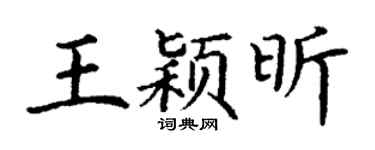 王颖昕
词典网